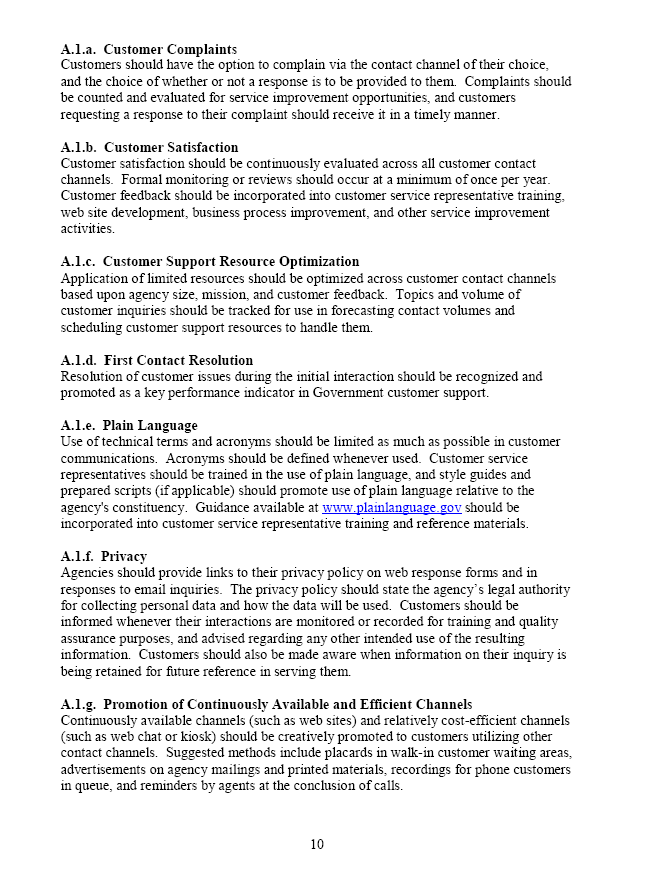 A.1.a. Customer Complaints
Customers should have the option to complain via the contact channel of their choice, and the choice of whether or not a response is to be provided to them. Complaints should be counted and evaluated for service improvement opportunities, and customers requesting a response to their complaint should receive it in a timely manner.

A.1.b. Customer Satisfaction
Customer satisfaction should be continuously evaluated across all customer contact channels. Formal monitoring or reviews should occur at a minimum of once per year. Customer feedback should be incorporated into customer service representative training, web site development, business process improvement, and other service improvement activities.

A.1.c. Customer Support Resource Optimization
Application of limited resources should be optimized across customer contact channels based upon agency size, mission, and customer feedback. Topics and volume of customer inquiries should be tracked for use in forecasting contact volumes and scheduling customer support resources to handle them.

A.1.d. First Contact Resolution
Resolution of customer issues during the initial interaction should be recognized and promoted as a key performance indicator in Government customer support.

A.1.e. Plain Language
Use of technical terms and acronyms should be limited as much as possible in customer communications. Acronyms should be defined whenever used. Customer service representatives should be trained in the use of plain language, and style guides and prepared scripts (if applicable) should promote use of plain language relative to the agency's constituency. Guidance available at www.plainlanguage.gov should be incorporated into customer service representative training and reference materials.

A.1.f. Privacy
Agencies should provide links to their privacy policy on web response forms and in responses to email inquiries. The privacy policy should state the agency's legal authority for collecting personal data and how the data will be used. Customers should be informed whenever their interactions are monitored or recorded for training and quality assurance purposes, and advised regarding any other intended use of the resulting information. Customers should also be made aware when information on their inquiry is being retained for future reference in serving them.

A.1.g. Promotion of Continuously Available and Efficient Channels
Continuously available channels (such as web sites) and relatively cost-efficient channels (such as web chat or kiosk) should be creatively promoted to customers utilizing other contact channels. Suggested methods include placards in walk-in customer waiting areas, advertisements on agency mailings and printed materials, recordings for phone customers in queue, and reminders by agents at the conclusion of calls.

10